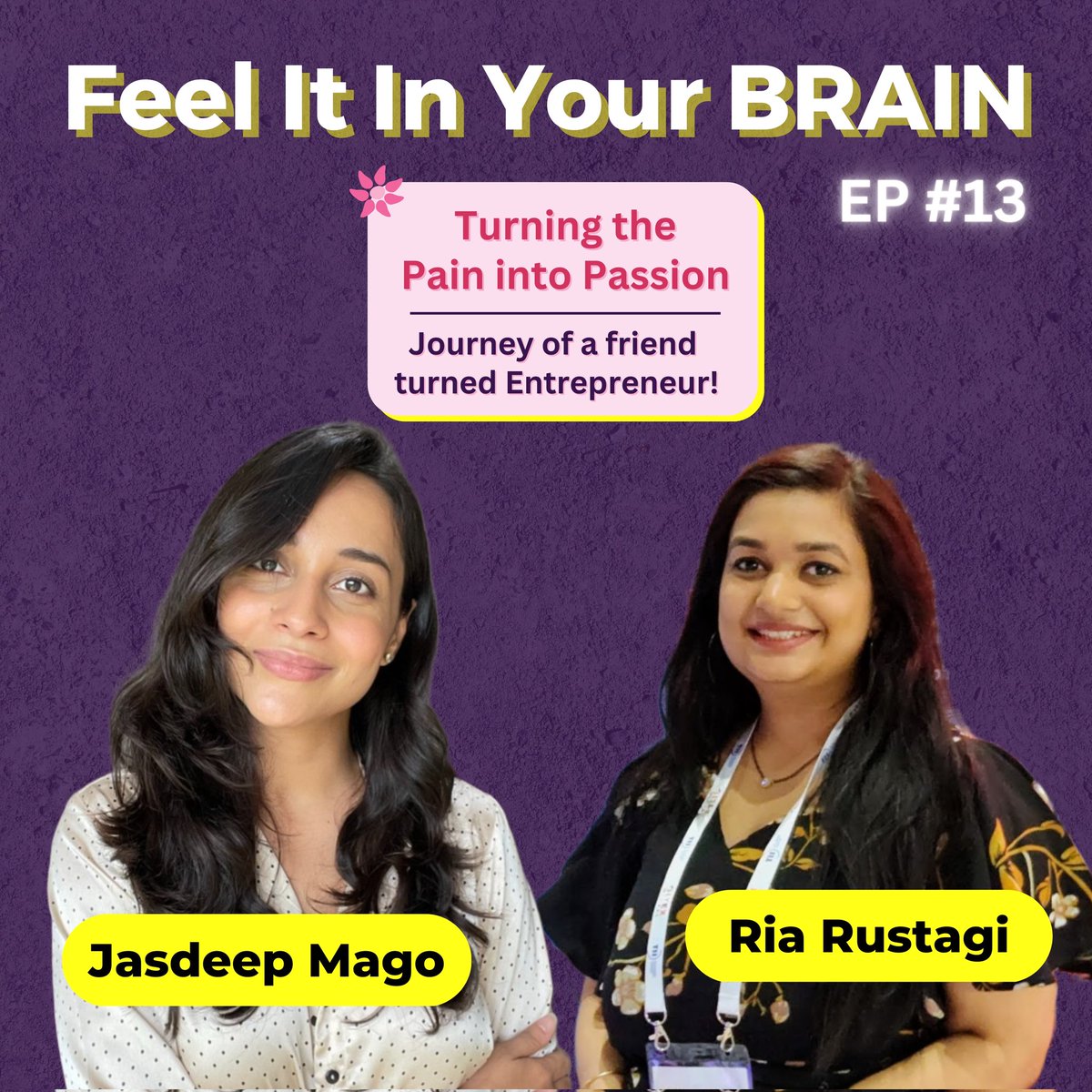 Feel It In Your BRAIN

EP #13

Turning the Pain into Passion

Journey of a friend turned Entrepreneur!

Jasdeep Mago

Ria Rustagi